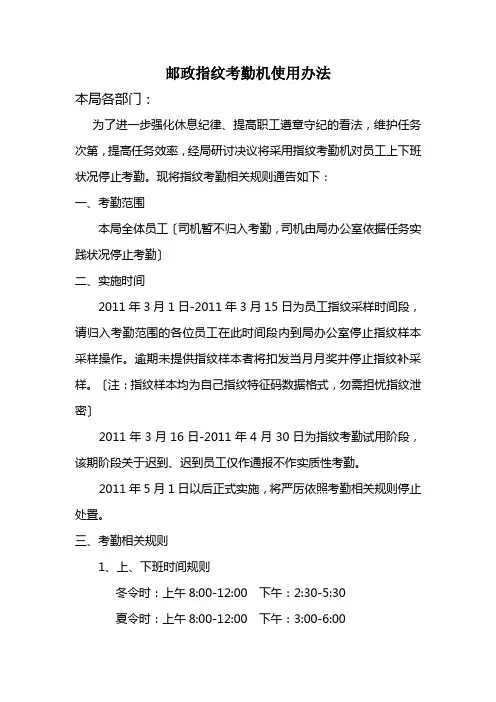 邮政指纹考勤机使用办法

本局各部门：

为了进一步强化休息纪律、提高职工遵章守纪的看法，维护任务次第，提高任务效率，经局研讨决议将采用指纹考勤机对员工上下班状况停止考勤。现将指纹考勤相关规则通告如下：

一、考勤范围

本局全体员工〔司机暂不归入考勤，司机由局办公室依据任务实践状况停止考勤〕

二、实施时间

2011 年 3 月 1 日-2011 年 3 月 15 日为员工指纹采样时间段，请归入考勤范围的各位员工在此时间段内到局办公室停止指纹样本采样操作。逾期未提供指纹样本者将扣发当月月奖并停止指纹补采样。〔注：指纹样本均为自己指纹特征码数据格式，勿需担忧指纹泄密〕

2011 年 3 月 16 日-2011 年 4 月 30 日为指纹考勤试用阶段，该期阶段关于迟到、迟到员工仅作通报不作实质性考勤。

2011 年 5 月 1 日以后正式实施，将严厉依照考勤相关规则停止处置。

三、考勤相关规则

1、上、下班时间规则

冬令时：上午 8:00-12:00　下午：2:30-5:30

夏令时：上午 8:00-12:00　下午：3:00-6:00